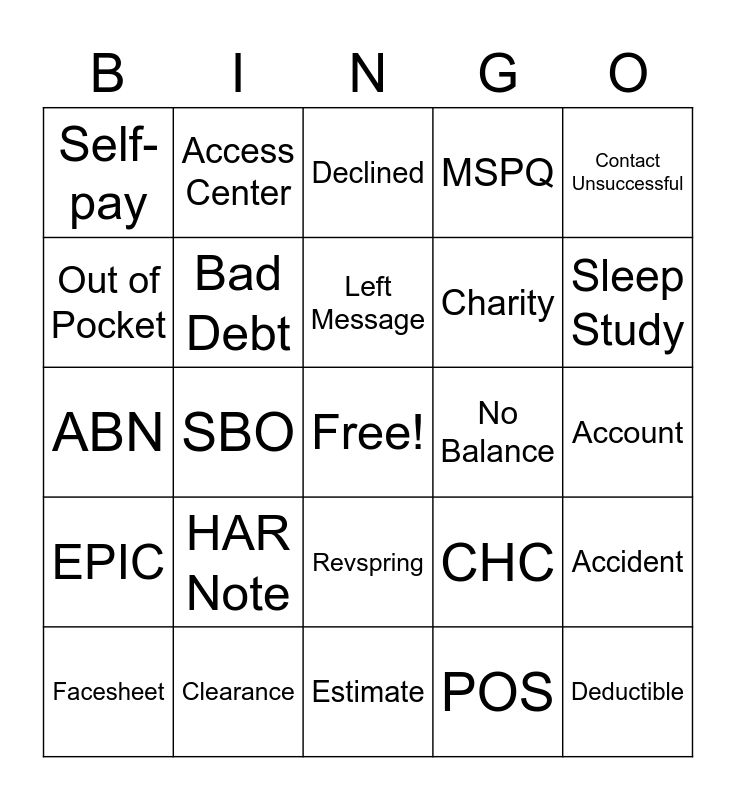 | B | I | N | G | O |
|---|---|---|---|---|
| Self-pay | Access Center | Declined | MSPQ | Contact Unsuccessful |
| Out of Pocket | Bad Debt | Left Message | Charity | Sleep Study |
| ABN | SBO | Free! | No Balance | Account |
| EPIC | HAR Note | Revspring | CHC | Accident |
| Facesheet | Clearance | Estimate | POS | Deductible |